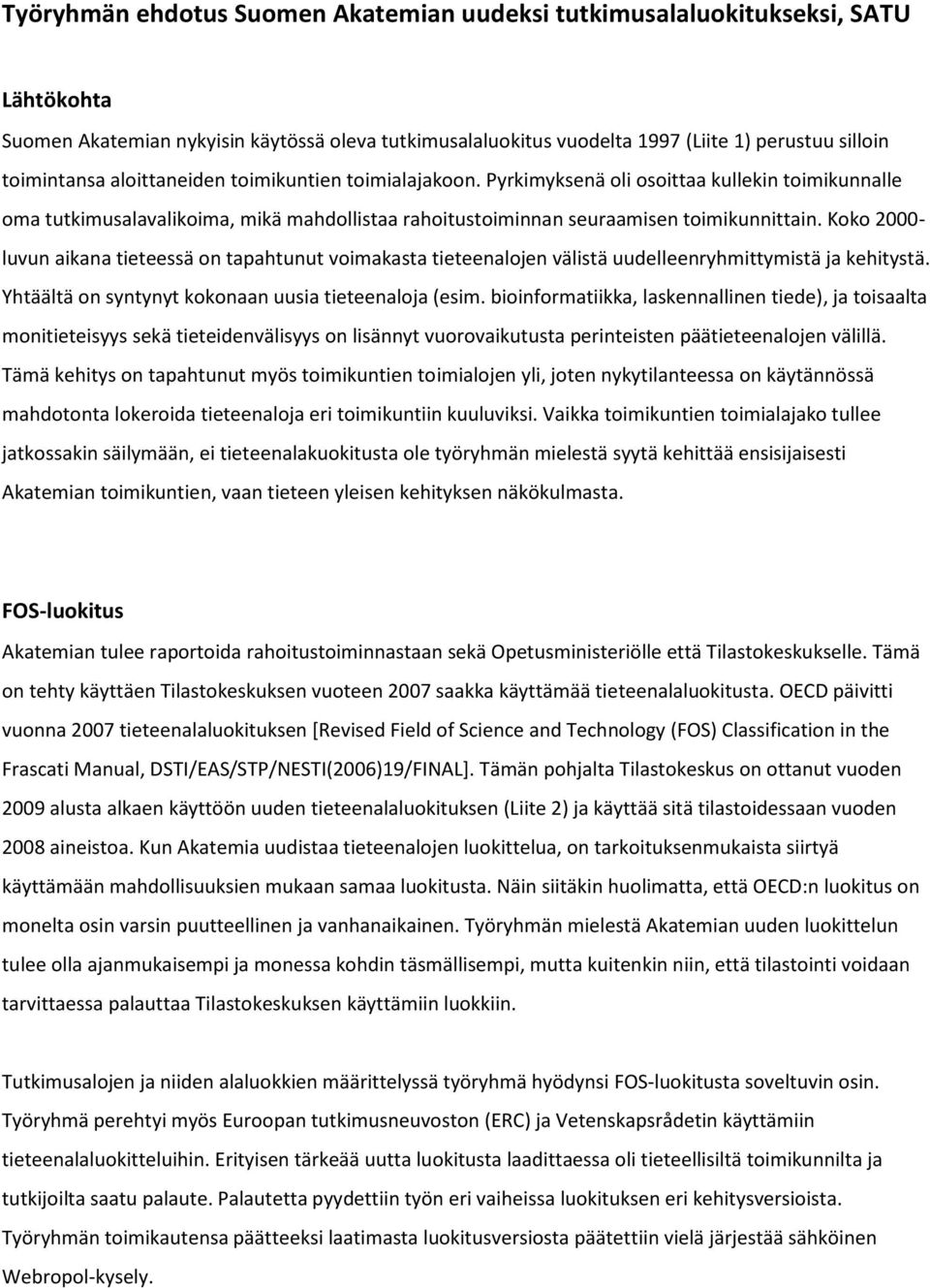 Työryhmän ehdotus Suomen Akatemian uudeksi tutkimusalaluokitukseksi, SATU

Lähtökohta

Suomen Akatemian nykyisin käytössä oleva tutkimusalaluokitus vuodelta 1997 (Liite 1) perustuu silloin toimintansa aloittaneiden toimikuntien toimialajakoon. Pyrkimyksenä oli osoittaa kullekin toimikunnalle oma tutkimusalavalikoima, mikä mahdollistaa rahoitustoiminnan seuraamisen toimikunnittain. Koko 2000-luvun aikana tieteessä on tapahtunut voimakasta tieteenalojen välistä uudelleenryhmittymistä ja kehitystä. Yhtäältä on syntynyt kokonaan uusia tieteenaloja (esim. bioinformatiikka, laskennallinen tiede), ja toisaalta monitieteisyys sekä tieteidenvälisyys on lisännyt vuorovaikutusta perinteisten päätieteenalojen välillä. Tämä kehitys on tapahtunut myös toimikuntien toimialojen yli, joten nykytilanteessa on käytännössä mahdotonta lokeroida tieteenaloja eri toimikuntiin kuuluviksi. Vaikka toimikuntien toimialajako tullee jatkossakin säilymään, ei tieteenalakuokitusta ole työryhmän mielestä syytä kehittää ensisijaisesti Akatemian toimikuntien, vaan tieteen yleisen kehityksen näkökulmasta.

FOS-luokitus

Akatemian tulee raportoida rahoitustoiminnastaan sekä Opetusministeriölle että Tilastokeskukselle. Tämä on tehty käyttäen Tilastokeskuksen vuoteen 2007 saakka käyttämää tieteenalaluokitusta. OECD päivitti vuonna 2007 tieteenalaluokituksen [Revised Field of Science and Technology (FOS) Classification in the Frascati Manual, DSTI/EAS/STP/NESTI(2006)19/FINAL]. Tämän pohjalta Tilastokeskus on ottanut vuoden 2009 alusta alkaen käyttöön uuden tieteenalaluokituksen (Liite 2) ja käyttää sitä tilastoidessaan vuoden 2008 aineistoa. Kun Akatemia uudistaa tieteenalojen luokittelua, on tarkoituksenmukaista siirtyä käyttämään mahdollisuuksien mukaan samaa luokitusta. Näin siitäkin huolimatta, että OECD:n luokitus on monelta osin varsin puutteellinen ja vanhanaikainen. Työryhmän mielestä Akatemian uuden luokittelun tulee olla ajanmukaisempi ja monessa kohdin täsmällisempi, mutta kuitenkin niin, että tilastointi voidaan tarvittaessa palauttaa Tilastokeskuksen käyttämiin luokkiin.

Tutkimusalojen ja niiden alaluokkien määrittelyssä työryhmä hyödynsi FOS-luokitusta soveltuvin osin. Työryhmä perehtyi myös Euroopan tutkimusneuvoston (ERC) ja Vetenskapsrådetin käyttämiin tieteenalaluokitteluihin. Erityisen tärkeää uutta luokitusta laadittaessa oli tieteellisiltä toimikunnilta ja tutkijoilta saatu palaute. Palautetta pyydettiin työn eri vaiheissa luokituksen eri kehitysversioista. Työryhmän toimikautensa päätteeksi laatimasta luokitusversiosta päätettiin vielä järjestää sähköinen Webropol-kysely.